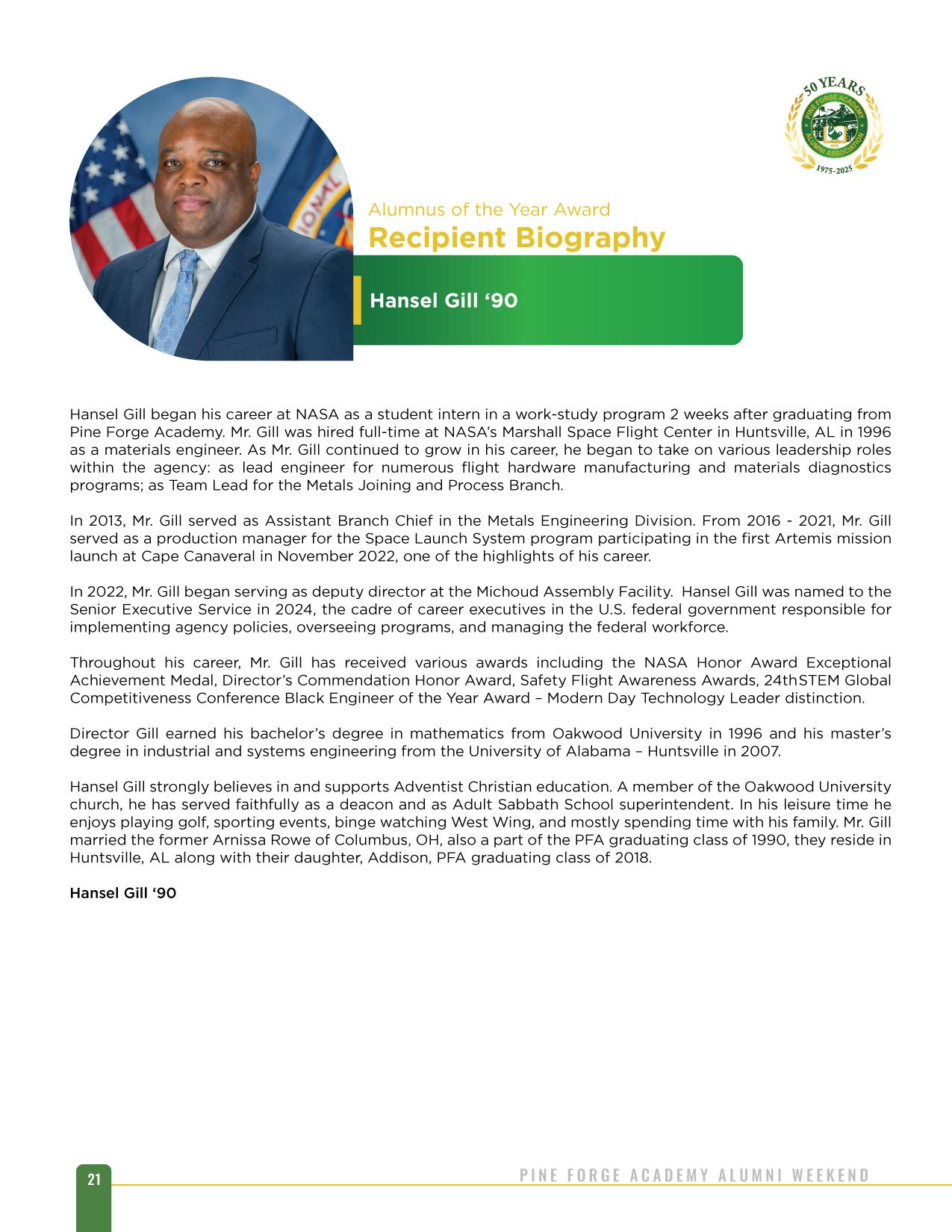 50 YEARS
PINE FORGE ACADEMY
ALUMNI ASSOCIATION
1975-2025

Alumnus of the Year Award
Recipient Biography

Hansel Gill ‘90

Hansel Gill began his career at NASA as a student intern in a work-study program 2 weeks after graduating from Pine Forge Academy. Mr. Gill was hired full-time at NASA’s Marshall Space Flight Center in Huntsville, AL in 1996 as a materials engineer. As Mr. Gill continued to grow in his career, he began to take on various leadership roles within the agency: as lead engineer for numerous flight hardware manufacturing and materials diagnostics programs; as Team Lead for the Metals Joining and Process Branch.

In 2013, Mr. Gill served as Assistant Branch Chief in the Metals Engineering Division. From 2016 - 2021, Mr. Gill served as a production manager for the Space Launch System program participating in the first Artemis mission launch at Cape Canaveral in November 2022, one of the highlights of his career.

In 2022, Mr. Gill began serving as deputy director at the Michoud Assembly Facility. Hansel Gill was named to the Senior Executive Service in 2024, the cadre of career executives in the U.S. federal government responsible for implementing agency policies, overseeing programs, and managing the federal workforce.

Throughout his career, Mr. Gill has received various awards including the NASA Honor Award Exceptional Achievement Medal, Director’s Commendation Honor Award, Safety Flight Awareness Awards, 24thSTEM Global Competitiveness Conference Black Engineer of the Year Award – Modern Day Technology Leader distinction.

Director Gill earned his bachelor’s degree in mathematics from Oakwood University in 1996 and his master’s degree in industrial and systems engineering from the University of Alabama – Huntsville in 2007.

Hansel Gill strongly believes in and supports Adventist Christian education. A member of the Oakwood University church, he has served faithfully as a deacon and as Adult Sabbath School superintendent. In his leisure time he enjoys playing golf, sporting events, binge watching West Wing, and mostly spending time with his family. Mr. Gill married the former Arnissa Rowe of Columbus, OH, also a part of the PFA graduating class of 1990, they reside in Huntsville, AL along with their daughter, Addison, PFA graduating class of 2018.

Hansel Gill ‘90

21

PINE FORGE ACADEMY ALUMNI WEEKEND